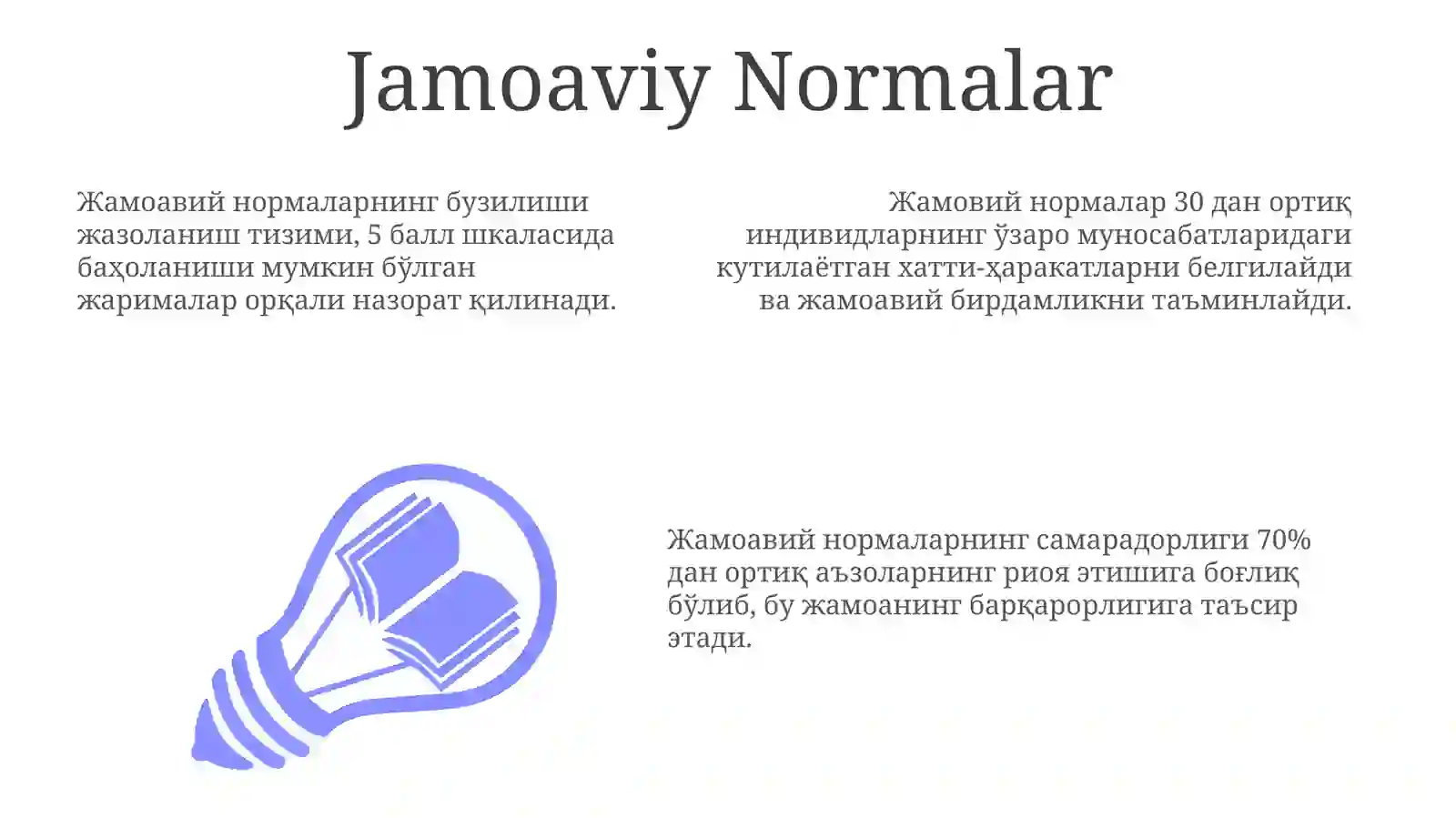 Jamoaviy Normalar

Жамоавий нормаларнинг бузилиши жазоланиш тизими, 5 балл шкаласида баҳоланиши мумкин бўлган жарималар орқали назорат қилинади.

Жамовий нормалар 30 дан ортиқ индивидларнинг ўзаро муносабатларидаги кутилаётган хатти-ҳаракатларни белгилайди ва жамоавий бирдамликни таъминлайди.

Жамоавий нормаларнинг самарадорлиги 70% дан ортиқ аъзоларнинг риоя этишига боғлиқ бўлиб, бу жамоанинг барқарорлигига таъсир этади.